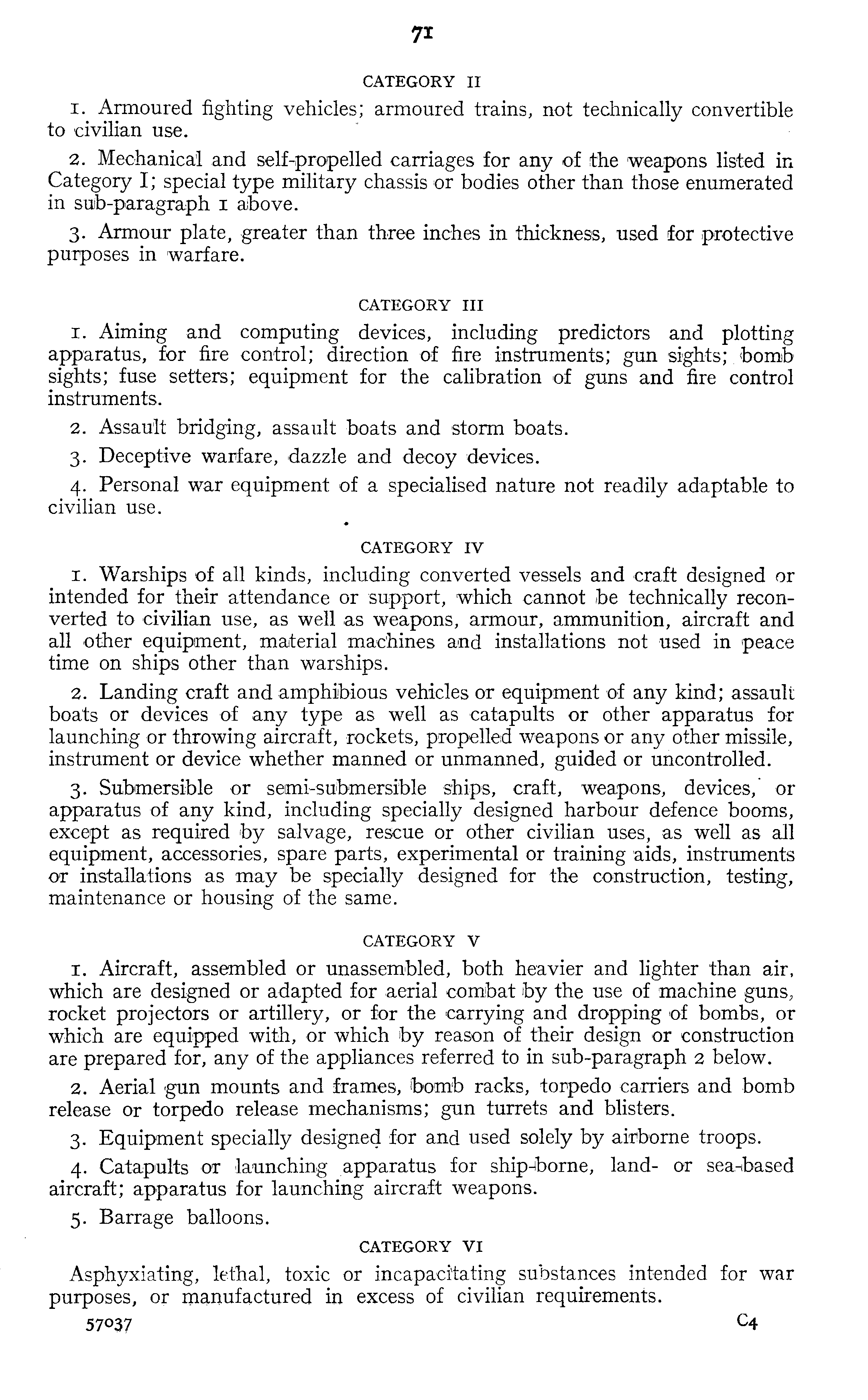 71

CATEGORY II

1. Armoured fighting vehicles; armoured trains, not technically convertible to civilian use.

2. Mechanical and self-propelled carriages for any of the weapons listed in Category I; special type military chassis or bodies other than those enumerated in sub-paragraph 1 above.

3. Armour plate, greater than three inches in thickness, used for protective purposes in warfare.

CATEGORY III

1. Aiming and computing devices, including predictors and plotting apparatus, for fire control; direction of fire instruments; gun sights; bomb sights; fuse setters; equipment for the calibration of guns and fire control instruments.

2. Assault bridging, assault boats and storm boats.

3. Deceptive warfare, dazzle and decoy devices.

4. Personal war equipment of a specialised nature not readily adaptable to civilian use.

CATEGORY IV

1. Warships of all kinds, including converted vessels and craft designed or intended for their attendance or support, which cannot be technically reconverted to civilian use, as well as weapons, armour, ammunition, aircraft and all other equipment, material machines and installations not used in peace time on ships other than warships.

2. Landing craft and amphibious vehicles or equipment of any kind; assault boats or devices of any type as well as catapults or other apparatus for launching or throwing aircraft, rockets, propelled weapons or any other missile, instrument or device whether manned or unmanned, guided or uncontrolled.

3. Submersible or semi-submersible ships, craft, weapons, devices, or apparatus of any kind, including specially designed harbour defence booms, except as required by salvage, rescue or other civilian uses, as well as all equipment, accessories, spare parts, experimental or training aids, instruments or installations as may be specially designed for the construction, testing, maintenance or housing of the same.

CATEGORY V

1. Aircraft, assembled or unassembled, both heavier and lighter than air, which are designed or adapted for aerial combat by the use of machine guns, rocket projectors or artillery, or for the carrying and dropping of bombs, or which are equipped with, or which by reason of their design or construction are prepared for, any of the appliances referred to in sub-paragraph 2 below.

2. Aerial gun mounts and frames, bomb racks, torpedo carriers and bomb release or torpedo release mechanisms; gun turrets and blisters.

3. Equipment specially designed for and used solely by airborne troops.

4. Catapults or launching apparatus for ship-borne, land- or sea-based aircraft; apparatus for launching aircraft weapons.

5. Barrage balloons.

CATEGORY VI

Asphyxiating, lethal, toxic or incapacitating substances intended for war purposes, or manufactured in excess of civilian requirements.

57037 C4